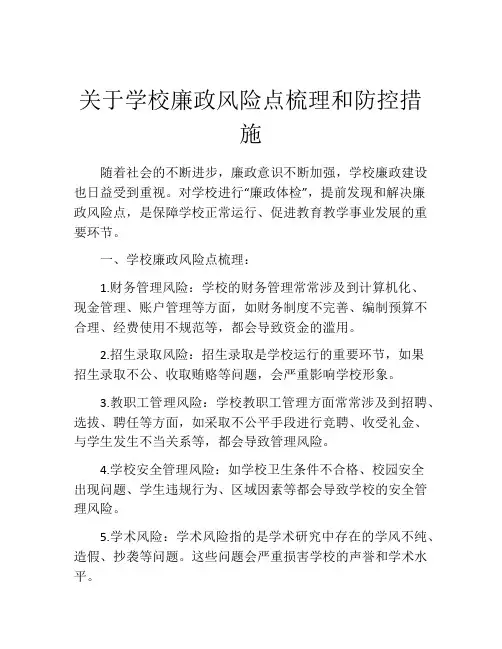 关于学校廉政风险点梳理和防控措施

随着社会的不断进步，廉政意识不断加强，学校廉政建设也日益受到重视。对学校进行“廉政体检”，提前发现和解决廉政风险点，是保障学校正常运行、促进教育教学事业发展的重要环节。

一、学校廉政风险点梳理：

1.财务管理风险：学校的财务管理常常涉及到计算机化、现金管理、账户管理等方面，如财务制度不完善、编制预算不合理、经费使用不规范等，都会导致资金的滥用。

2.招生录取风险：招生录取是学校运行的重要环节，如果招生录取不公、收取贿赂等问题，会严重影响学校形象。

3.教职工管理风险：学校教职工管理方面常常涉及到招聘、选拔、聘任等方面，如采取不公平手段进行竞聘、收受礼金、与学生发生不当关系等，都会导致管理风险。

4.学校安全管理风险：如学校卫生条件不合格、校园安全出现问题、学生违规行为、区域因素等都会导致学校的安全管理风险。

5.学术风险：学术风险指的是学术研究中存在的学风不纯、造假、抄袭等问题。这些问题会严重损害学校的声誉和学术水平。